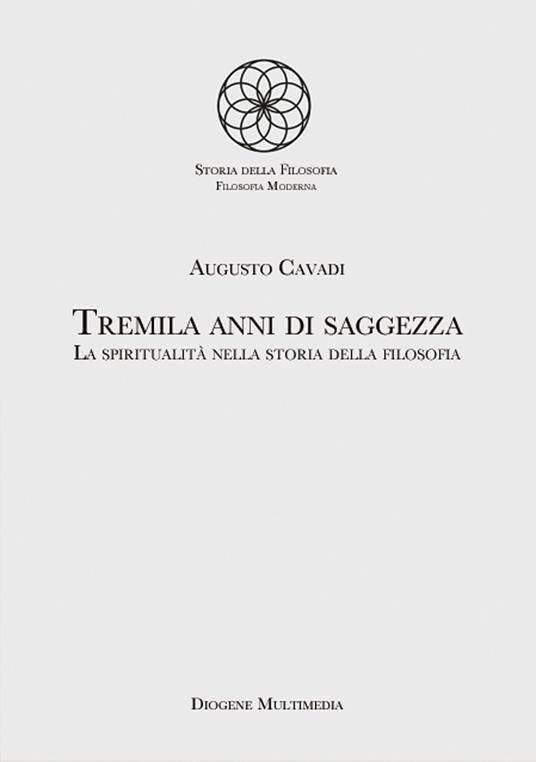 Storia della Filosofia
Filosofia Moderna

Augusto Cavadi

Tremila anni di saggezza
La spiritualità nella storia della filosofia

Diogene Multimedia